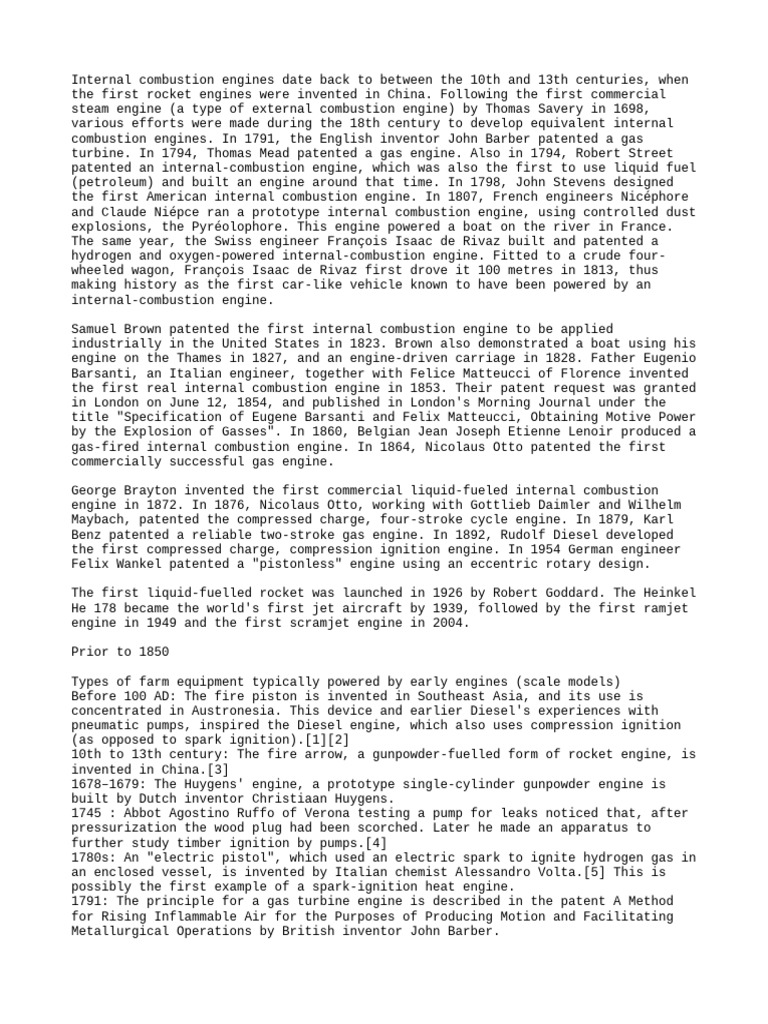 Internal combustion engines date back to between the 10th and 13th centuries, when the first rocket engines were invented in China. Following the first commercial steam engine (a type of external combustion engine) by Thomas Savery in 1698, various efforts were made during the 18th century to develop equivalent internal combustion engines. In 1791, the English inventor John Barber patented a gas turbine. In 1794, Thomas Mead patented a gas engine. Also in 1794, Robert Street patented an internal-combustion engine, which was also the first to use liquid fuel (petroleum) and built an engine around that time. In 1798, John Stevens designed the first American internal combustion engine. In 1807, French engineers Nicéphore and Claude Niépce ran a prototype internal combustion engine, using controlled dust explosions, the Pyréolophore. This engine powered a boat on the river in France. The same year, the Swiss engineer François Isaac de Rivaz built and patented a hydrogen and oxygen-powered internal-combustion engine. Fitted to a crude four-wheeled wagon, François Isaac de Rivaz first drove it 100 metres in 1813, thus making history as the first car-like vehicle known to have been powered by an internal-combustion engine.

Samuel Brown patented the first internal combustion engine to be applied industrially in the United States in 1823. Brown also demonstrated a boat using his engine on the Thames in 1827, and an engine-driven carriage in 1828. Father Eugenio Barsanti, an Italian engineer, together with Felice Matteucci of Florence invented the first real internal combustion engine in 1853. Their patent request was granted in London on June 12, 1854, and published in London's Morning Journal under the title "Specification of Eugene Barsanti and Felix Matteucci, Obtaining Motive Power by the Explosion of Gasses". In 1860, Belgian Jean Joseph Etienne Lenoir produced a gas-fired internal combustion engine. In 1864, Nicolaus Otto patented the first commercially successful gas engine.

George Brayton invented the first commercial liquid-fueled internal combustion engine in 1872. In 1876, Nicolaus Otto, working with Gottlieb Daimler and Wilhelm Maybach, patented the compressed charge, four-stroke cycle engine. In 1879, Karl Benz patented a reliable two-stroke gas engine. In 1892, Rudolf Diesel developed the first compressed charge, compression ignition engine. In 1954 German engineer Felix Wankel patented a "pistonless" engine using an eccentric rotary design.

The first liquid-fuelled rocket was launched in 1926 by Robert Goddard. The Heinkel He 178 became the world's first jet aircraft by 1939, followed by the first ramjet engine in 1949 and the first scramjet engine in 2004.

Prior to 1850

Types of farm equipment typically powered by early engines (scale models)
Before 100 AD: The fire piston is invented in Southeast Asia, and its use is concentrated in Austronesia. This device and earlier Diesel's experiences with pneumatic pumps, inspired the Diesel engine, which also uses compression ignition (as opposed to spark ignition).[1][2]
10th to 13th century: The fire arrow, a gunpowder-fuelled form of rocket engine, is invented in China.[3]
1678–1679: The Huygens' engine, a prototype single-cylinder gunpowder engine is built by Dutch inventor Christiaan Huygens.
1745 : Abbot Agostino Ruffo of Verona testing a pump for leaks noticed that, after pressurization the wood plug had been scorched. Later he made an apparatus to further study timber ignition by pumps.[4]
1780s: An "electric pistol", which used an electric spark to ignite hydrogen gas in an enclosed vessel, is invented by Italian chemist Alessandro Volta.[5] This is possibly the first example of a spark-ignition heat engine.
1791: The principle for a gas turbine engine is described in the patent A Method for Rising Inflammable Air for the Purposes of Producing Motion and Facilitating Metallurgical Operations by British inventor John Barber.